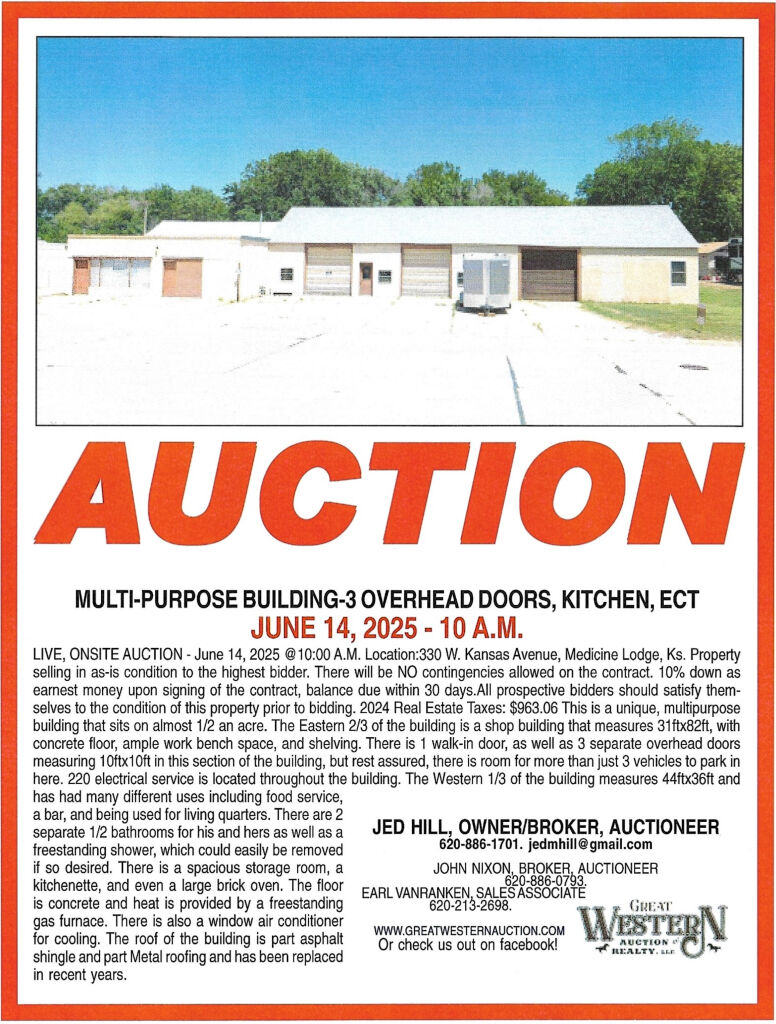 AUCTION

MULTI-PURPOSE BUILDING-3 OVERHEAD DOORS, KITCHEN, ECT
JUNE 14, 2025 - 10 A.M.

LIVE, ONSITE AUCTION - June 14, 2025 @10:00 A.M. Location:330 W. Kansas Avenue, Medicine Lodge, Ks. Property selling in as-is condition to the highest bidder. There will be NO contingencies allowed on the contract. 10% down as earnest money upon signing of the contract, balance due within 30 days.All prospective bidders should satisfy themselves to the condition of this property prior to bidding. 2024 Real Estate Taxes: $963.06 This is a unique, multipurpose building that sits on almost 1/2 an acre. The Eastern 2/3 of the building is a shop building that measures 31ftx82ft, with concrete floor, ample work bench space, and shelving. There is 1 walk-in door, as well as 3 separate overhead doors measuring 10ftx10ft in this section of the building, but rest assured, there is room for more than just 3 vehicles to park in here. 220 electrical service is located throughout the building. The Western 1/3 of the building measures 44ftx36ft and has had many different uses including food service, a bar, and being used for living quarters. There are 2 separate 1/2 bathrooms for his and hers as well as a freestanding shower, which could easily be removed if so desired. There is a spacious storage room, a kitchenette, and even a large brick oven. The floor is concrete and heat is provided by a freestanding gas furnace. There is also a window air conditioner for cooling. The roof of the building is part asphalt shingle and part Metal roofing and has been replaced in recent years.

JED HILL, OWNER/BROKER, AUCTIONEER
620-886-1701. jedmhill@gmail.com

JOHN NIXON, BROKER, AUCTIONEER
620-886-0793.
EARL VANRANKEN, SALES ASSOCIATE
620-213-2698.

WWW.GREATWESTERNAUCTION.COM
Or check us out on facebook!

GREAT WESTERN AUCTION & REALTY, LLC